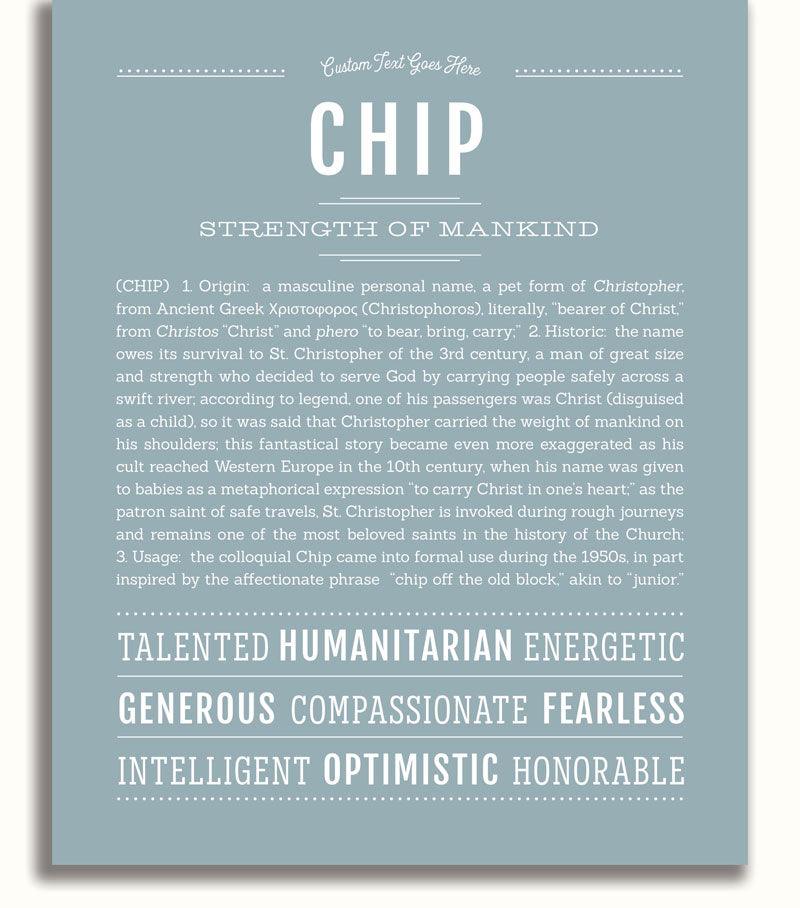 Custom Text Goes Here

CHIP

STRENGTH OF MANKIND

(CHIP) 1. Origin: a masculine personal name, a pet form of Christopher, from Ancient Greek Χριστοφορος (Christophoros), literally, "bearer of Christ," from Christos "Christ" and phero "to bear, bring, carry;" 2. Historic: the name owes its survival to St. Christopher of the 3rd century, a man of great size and strength who decided to serve God by carrying people safely across a swift river; according to legend, one of his passengers was Christ (disguised as a child), so it was said that Christopher carried the weight of mankind on his shoulders; this fantastical story became even more exaggerated as his cult reached Western Europe in the 10th century, when his name was given to babies as a metaphorical expression "to carry Christ in one's heart;" as the patron saint of safe travels, St. Christopher is invoked during rough journeys and remains one of the most beloved saints in the history of the Church; 3. Usage: the colloquial Chip came into formal use during the 1950s, in part inspired by the affectionate phrase "chip off the old block," akin to "junior."

TALENTED HUMANITARIAN ENERGETIC

GENEROUS COMPASSIONATE FEARLESS

INTELLIGENT OPTIMISTIC HONORABLE